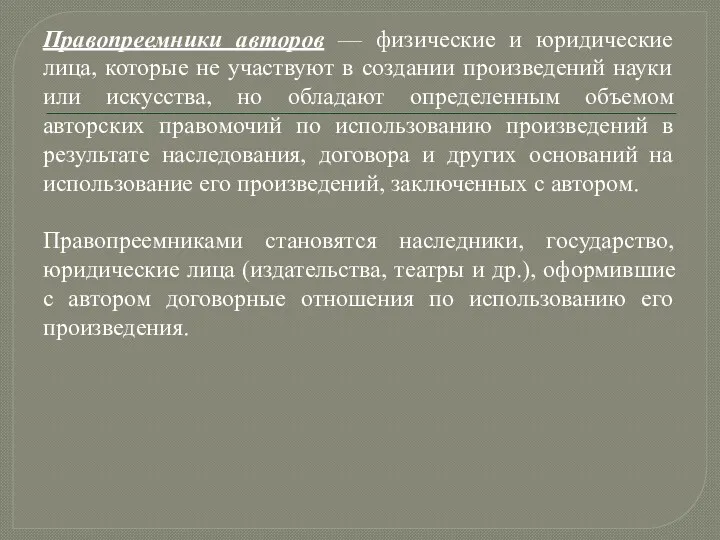 Правопреемники авторов — физические и юридические лица, которые не участвуют в создании произведений науки или искусства, но обладают определенным объемом авторских правомочий по использованию произведений в результате наследования, договора и других оснований на использование его произведений, заключенных с автором.

Правопреемниками становятся наследники, государство, юридические лица (издательства, театры и др.), оформившие с автором договорные отношения по использованию его произведения.